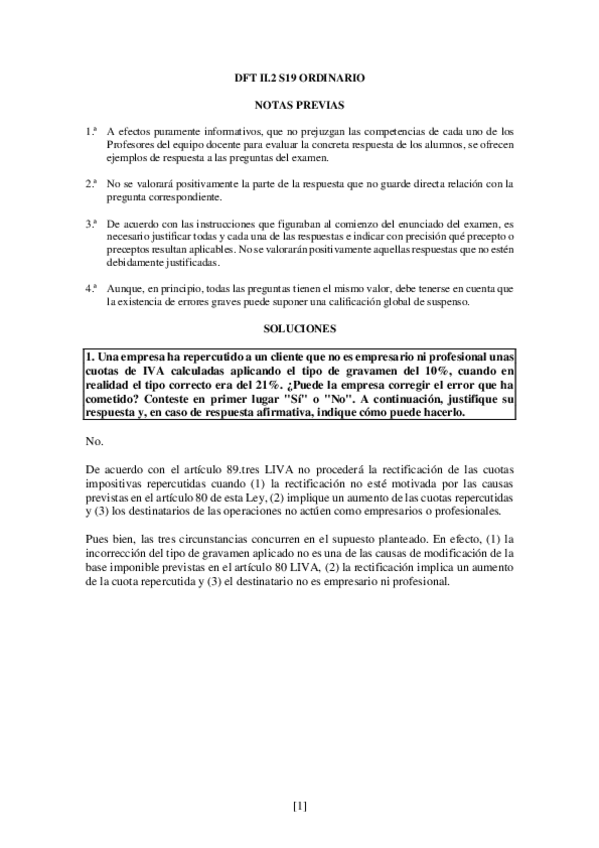 DFT II.2 S19 ORDINARIO

NOTAS PREVIAS

1.ª A efectos puramente informativos, que no prejuzgan las competencias de cada uno de los Profesores del equipo docente para evaluar la concreta respuesta de los alumnos, se ofrecen ejemplos de respuesta a las preguntas del examen.

2.ª No se valorará positivamente la parte de la respuesta que no guarde directa relación con la pregunta correspondiente.

3.ª De acuerdo con las instrucciones que figuraban al comienzo del enunciado del examen, es necesario justificar todas y cada una de las respuestas e indicar con precisión qué precepto o preceptos resultan aplicables. No se valorarán positivamente aquellas respuestas que no estén debidamente justificadas.

4.ª Aunque, en principio, todas las preguntas tienen el mismo valor, debe tenerse en cuenta que la existencia de errores graves puede suponer una calificación global de suspenso.

SOLUCIONES

1. Una empresa ha repercutido a un cliente que no es empresario ni profesional unas cuotas de IVA calculadas aplicando el tipo de gravamen del 10%, cuando en realidad el tipo correcto era del 21%. ¿Puede la empresa corregir el error que ha cometido? Conteste en primer lugar "Sí" o "No". A continuación, justifique su respuesta y, en caso de respuesta afirmativa, indique cómo puede hacerlo.

No.

De acuerdo con el artículo 89.tres LIVA no procederá la rectificación de las cuotas impositivas repercutidas cuando (1) la rectificación no esté motivada por las causas previstas en el artículo 80 de esta Ley, (2) implique un aumento de las cuotas repercutidas y (3) los destinatarios de las operaciones no actúen como empresarios o profesionales.

Pues bien, las tres circunstancias concurren en el supuesto planteado. En efecto, (1) la incorrección del tipo de gravamen aplicado no es una de las causas de modificación de la base imponible previstas en el artículo 80 LIVA, (2) la rectificación implica un aumento de la cuota repercutida y (3) el destinatario no es empresario ni profesional.

[1]